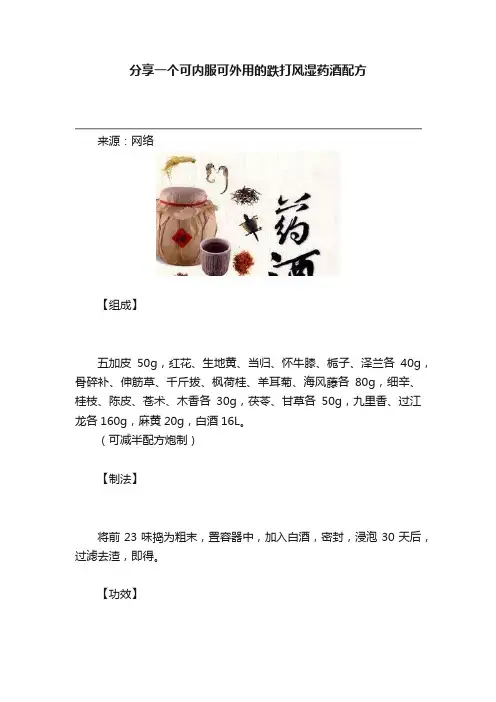 分享一个可内服可外用的跌打风湿药酒配方

来源：网络

药酒

【组成】

五加皮 50g，红花、生地黄、当归、怀牛膝、栀子、泽兰各 40g，骨碎补、伸筋草、千斤拔、枫荷桂、羊耳菊、海风藤各 80g，细辛、桂枝、陈皮、苍术、木香各 30g，茯苓、甘草各 50g，九里香、过江龙各 160g，麻黄 20g，白酒 16L。

（可减半配方炮制）

【制法】

将前 23 味捣为粗末，置容器中，加入白酒，密封，浸泡 30 天后，过滤去渣，即得。

【功效】